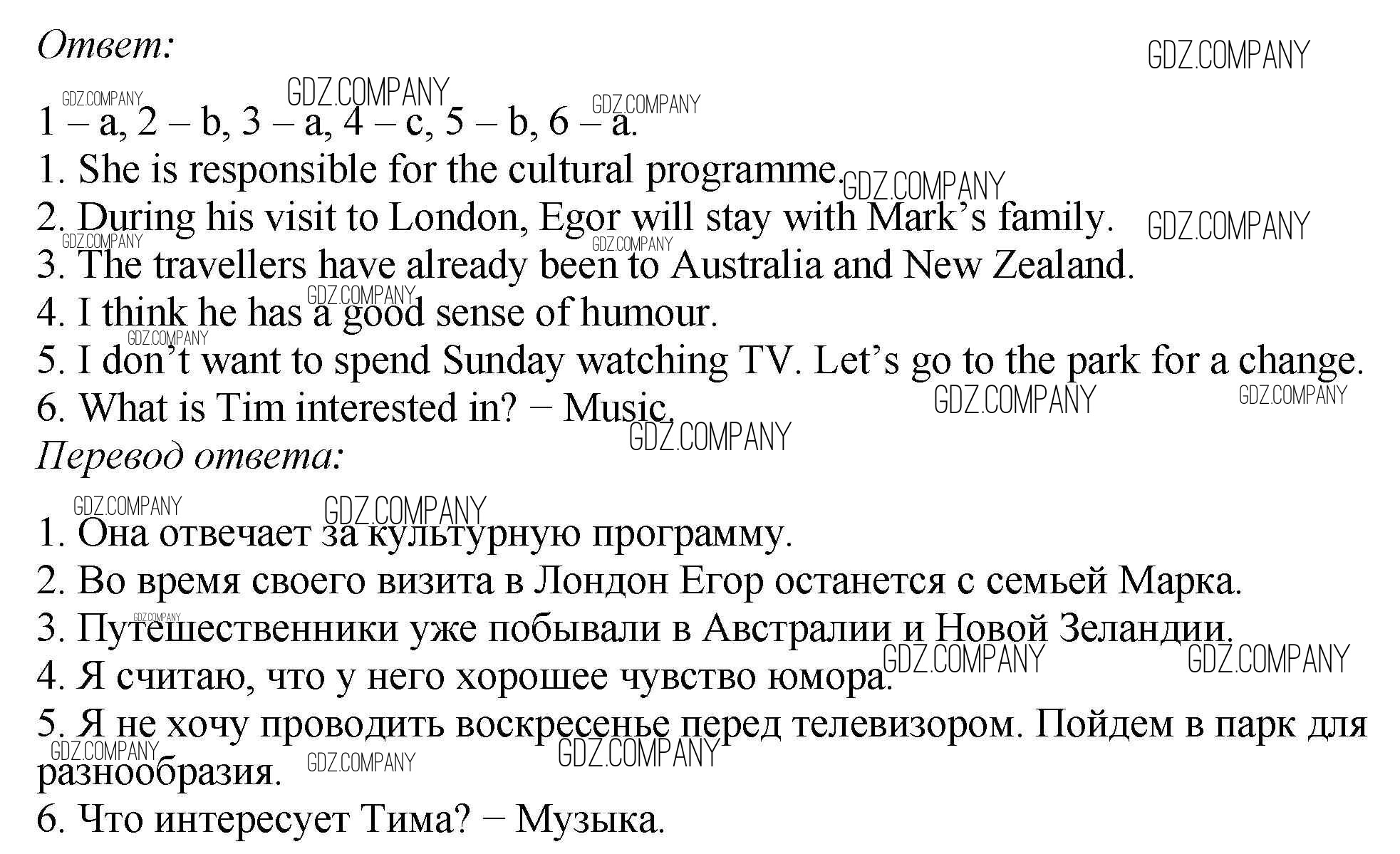 Ответ:

1 – a, 2 – b, 3 – a, 4 – c, 5 – b, 6 – a.
1. She is responsible for the cultural programme.
2. During his visit to London, Egor will stay with Mark's family.
3. The travellers have already been to Australia and New Zealand.
4. I think he has a good sense of humour.
5. I don't want to spend Sunday watching TV. Let's go to the park for a change.
6. What is Tim interested in? − Music.
Перевод ответа:

1. Она отвечает за культурную программу.
2. Во время своего визита в Лондон Егор останется с семьей Марка.
3. Путешественники уже побывали в Австралии и Новой Зеландии.
4. Я считаю, что у него хорошее чувство юмора.
5. Я не хочу проводить воскресенье перед телевизором. Пойдем в парк для разнообразия.
6. Что интересует Тима? − Музыка.

GDZ.COMPANY